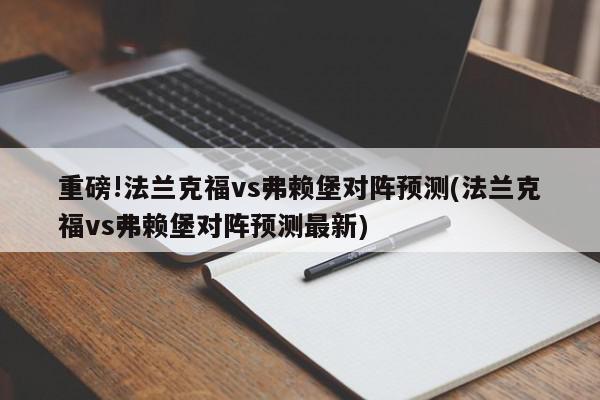 重磅!法兰克福vs弗赖堡对阵预测(法兰克福vs弗赖堡对阵预测最新)